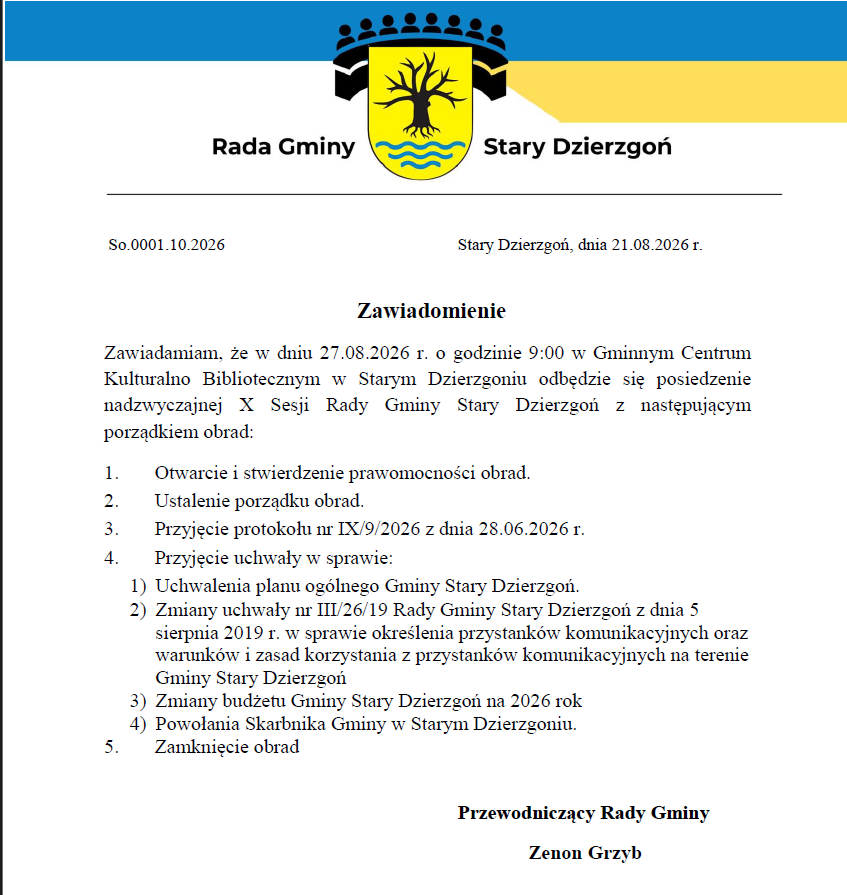 Rada Gminy Stary Dzierzgoń

So.0001.10.2026

Stary Dzierzgoń, dnia 21.08.2026 r.

Zawiadomienie

Zawiadamiam, że w dniu 27.08.2026 r. o godzinie 9:00 w Gminnym Centrum Kulturalno Bibliotecznym w Starym Dzierzgoniu odbędzie się posiedzenie nadzwyczajnej X Sesji Rady Gminy Stary Dzierzgoń z następującym porządkiem obrad:

1. Otwarcie i stwierdzenie prawomocności obrad.
2. Ustalenie porządku obrad.
3. Przyjęcie protokołu nr IX/9/2026 z dnia 28.06.2026 r.
4. Przyjęcie uchwały w sprawie:
1) Uchwalenia planu ogólnego Gminy Stary Dzierzgoń.
2) Zmiany uchwały nr III/26/19 Rady Gminy Stary Dzierzgoń z dnia 5 sierpnia 2019 r. w sprawie określenia przystanków komunikacyjnych oraz warunków i zasad korzystania z przystanków komunikacyjnych na terenie Gminy Stary Dzierzgoń
3) Zmiany budżetu Gminy Stary Dzierzgoń na 2026 rok
4) Powołania Skarbnika Gminy w Starym Dzierzgoniu.
5. Zamknięcie obrad

Przewodniczący Rady Gminy

Zenon Grzyb